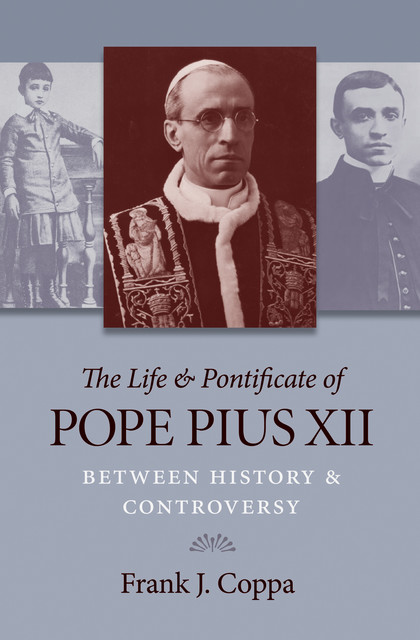 The Life & Pontificate of
POPE PIUS XII
BETWEEN HISTORY & CONTROVERSY

Frank J. Coppa